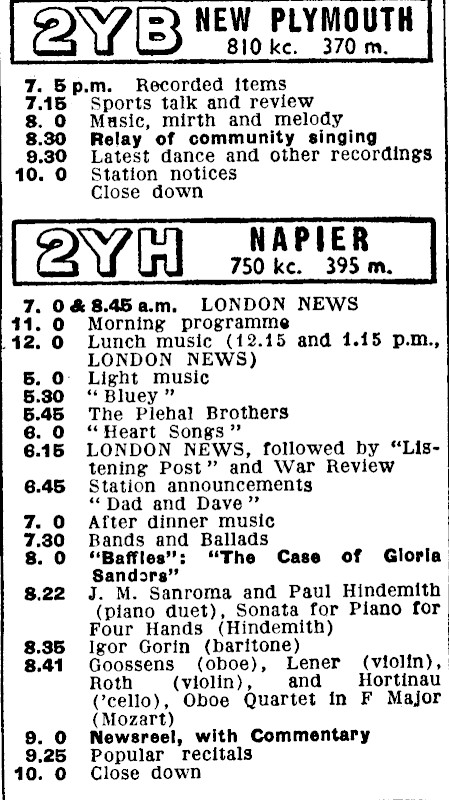 2YB NEW PLYMOUTH
810 kc. 370 m.

7. 5 p.m. Recorded items
7.15 Sports talk and review
8. 0 Music, mirth and melody
8.30 Relay of community singing
9.30 Latest dance and other recordings
10. 0 Station notices
Close down

2YH NAPIER
750 kc. 395 m.

7. 0 & 8.45 a.m. LONDON NEWS
11. 0 Morning programme
12. 0 Lunch music (12.15 and 1.15 p.m., LONDON NEWS)
5. 0 Light music
5.30 "Bluey"
5.45 The Piehal Brothers
6. 0 "Heart Songs"
6.15 LONDON NEWS, followed by "Listening Post" and War Review
6.45 Station announcements
"Dad and Dave"
7. 0 After dinner music
7.30 Bands and Ballads
8. 0 "Baffles": "The Case of Gloria Sanders"
8.22 J. M. Sanroma and Paul Hindemith (piano duet), Sonata for Piano for Four Hands (Hindemith)
8.35 Igor Gorin (baritone)
8.41 Goossens (oboe), Lener (violin), Roth (violin), and Hortinau ('cello), Oboe Quartet in F Major (Mozart)
9. 0 Newsreel, with Commentary
9.25 Popular recitals
10. 0 Close down